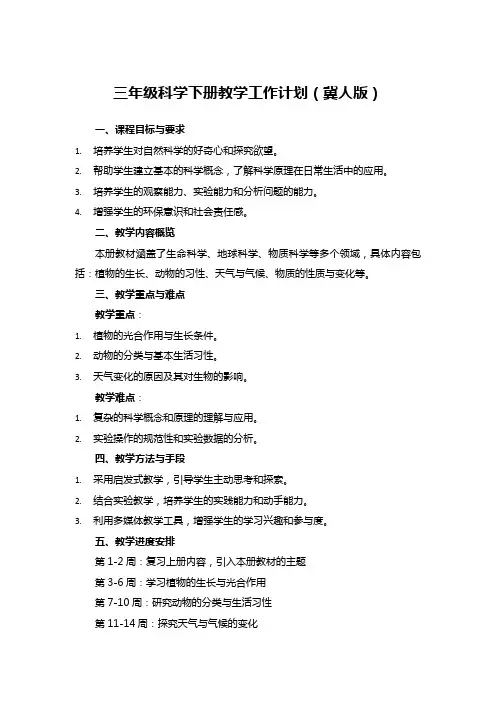 三年级科学下册教学工作计划（冀人版）

一、课程目标与要求

1. 培养学生对自然科学的好奇心和探究欲望。
2. 帮助学生建立基本的科学概念，了解科学原理在日常生活中的应用。
3. 培养学生的观察能力、实验能力和分析问题的能力。
4. 增强学生的环保意识和社会责任感。

二、教学内容概览

本册教材涵盖了生命科学、地球科学、物质科学等多个领域，具体内容包括：植物的生长、动物的习性、天气与气候、物质的性质与变化等。

三、教学重点与难点

教学重点：

1. 植物的光合作用与生长条件。
2. 动物的分类与基本生活习性。
3. 天气变化的原因及其对生物的影响。

教学难点：

1. 复杂的科学概念和原理的理解与应用。
2. 实验操作的规范性和实验数据的分析。

四、教学方法与手段

1. 采用启发式教学，引导学生主动思考和探索。
2. 结合实验教学，培养学生的实践能力和动手能力。
3. 利用多媒体教学工具，增强学生的学习兴趣和参与度。

五、教学进度安排

第 1-2 周：复习上册内容，引入本册教材的主题
第 3-6 周：学习植物的生长与光合作用
第 7-10 周：研究动物的分类与生活习性
第 11-14 周：探究天气与气候的变化